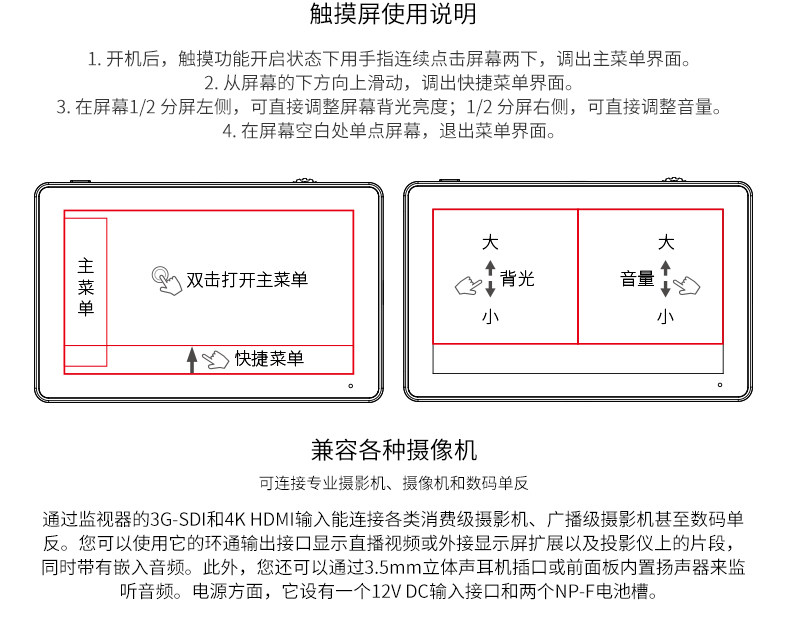 触摸屏使用说明

1. 开机后，触摸功能开启状态下用手指连续点击屏幕两下，调出主菜单界面。
2. 从屏幕的下方向上滑动，调出快捷菜单界面。
3. 在屏幕1/2 分屏左侧，可直接调整屏幕背光亮度；1/2 分屏右侧，可直接调整音量。
4. 在屏幕空白处单点屏幕，退出菜单界面。

主菜单

双击打开主菜单

快捷菜单

大
背光
小

大
音量
小

兼容各种摄像机

可连接专业摄影机、摄像机和数码单反

通过监视器的3G-SDI和4K HDMI输入能连接各类消费级摄影机、广播级摄影机甚至数码单反。您可以使用它的环通输出接口显示直播视频或外接显示屏扩展以及投影仪上的片段，同时带有嵌入音频。此外，您还可以通过3.5mm立体声耳机插口或前面板内置扬声器来监听音频。电源方面，它设有一个12V DC输入接口和两个NP-F电池槽。